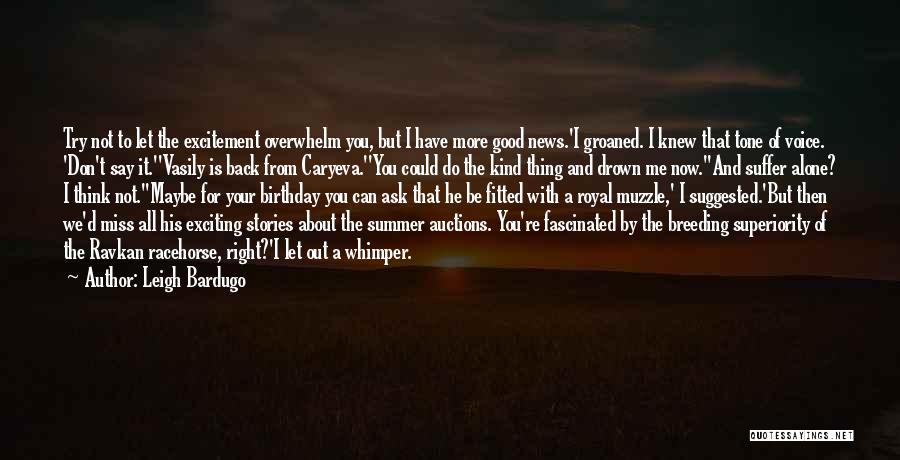 Try not to let the excitement overwhelm you, but I have more good news.'I groaned. I knew that tone of voice. 'Don't say it.''Vasily is back from Caryeva.''You could do the kind thing and drown me now.''And suffer alone? I think not.''Maybe for your birthday you can ask that he be fitted with a royal muzzle,' I suggested.'But then we'd miss all his exciting stories about the summer auctions. You're fascinated by the breeding superiority of the Ravkan racehorse, right?'I let out a whimper.

— Author: Leigh Bardugo

QUOTESSAYINGS.NET